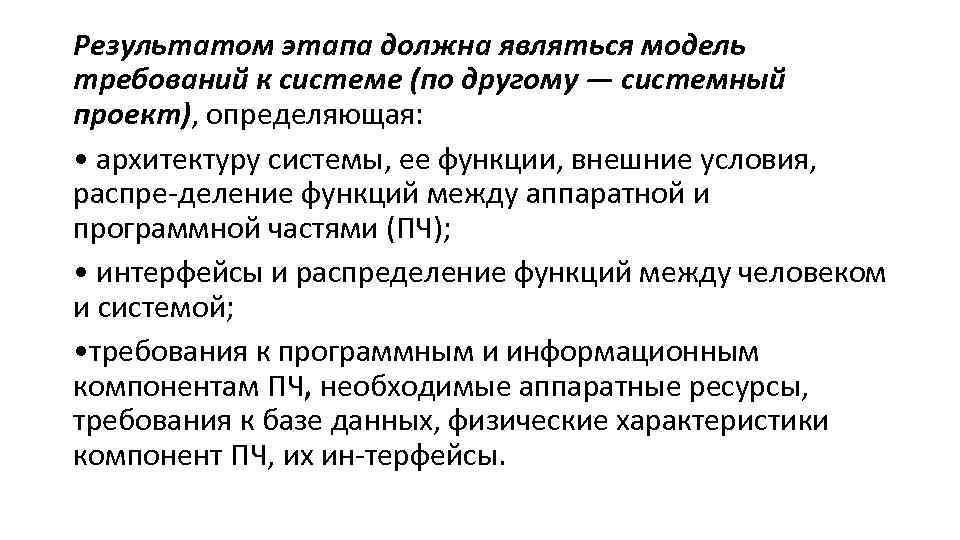 Результатом этапа должна являться модель требований к системе (по другому — системный проект), определяющая:

• архитектуру системы, ее функции, внешние условия, распре-деление функций между аппаратной и программной частями (ПЧ);

• интерфейсы и распределение функций между человеком и системой;

•требования к программным и информационным компонентам ПЧ, необходимые аппаратные ресурсы, требования к базе данных, физические характеристики компонент ПЧ, их ин-терфейсы.